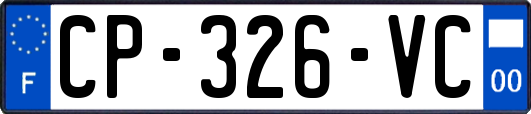 F
CP-326-VC
00